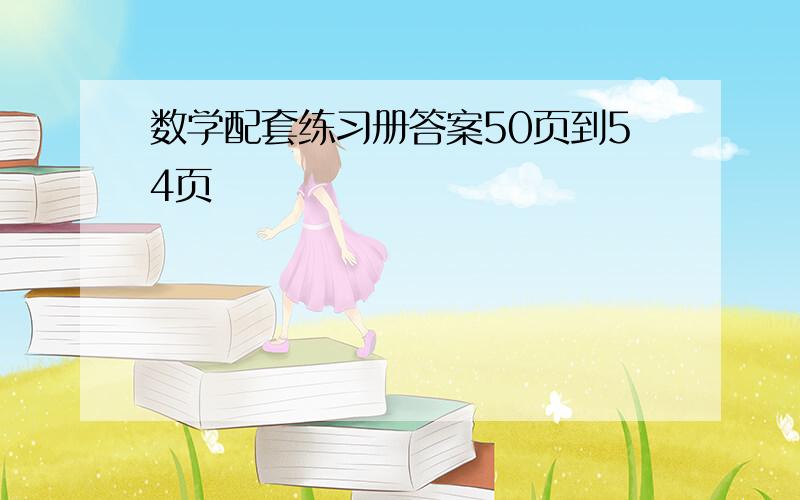 数学配套练习册答案50页到54页